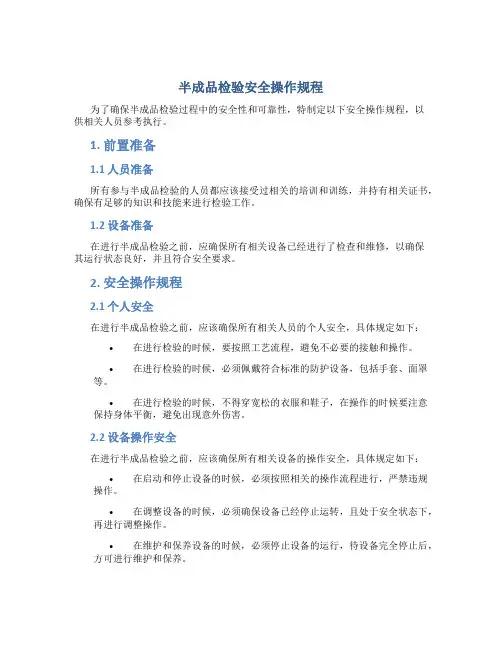 半成品检验安全操作规程

为了确保半成品检验过程中的安全性和可靠性，特制定以下安全操作规程，以供相关人员参考执行。

1. 前置准备

1.1 人员准备

所有参与半成品检验的人员都应该接受过相关的培训和训练，并持有相关证书，确保有足够的知识和技能来进行检验工作。

1.2 设备准备

在进行半成品检验之前，应确保所有相关设备已经进行了检查和维修，以确保其运行状态良好，并且符合安全要求。

2. 安全操作规程

2.1 个人安全

在进行半成品检验之前，应该确保所有相关人员的个人安全，具体规定如下：

• 在进行检验的时候，要按照工艺流程，避免不必要的接触和操作。

• 在进行检验的时候，必须佩戴符合标准的防护设备，包括手套、面罩等。

• 在进行检验的时候，不得穿宽松的衣服和鞋子，在操作的时候要注意保持身体平衡，避免出现意外伤害。

2.2 设备操作安全

在进行半成品检验之前，应该确保所有相关设备的操作安全，具体规定如下：

• 在启动和停止设备的时候，必须按照相关的操作流程进行，严禁违规操作。

• 在调整设备的时候，必须确保设备已经停止运转，且处于安全状态下，再进行调整操作。

• 在维护和保养设备的时候，必须停止设备的运行，待设备完全停止后，方可进行维护和保养。